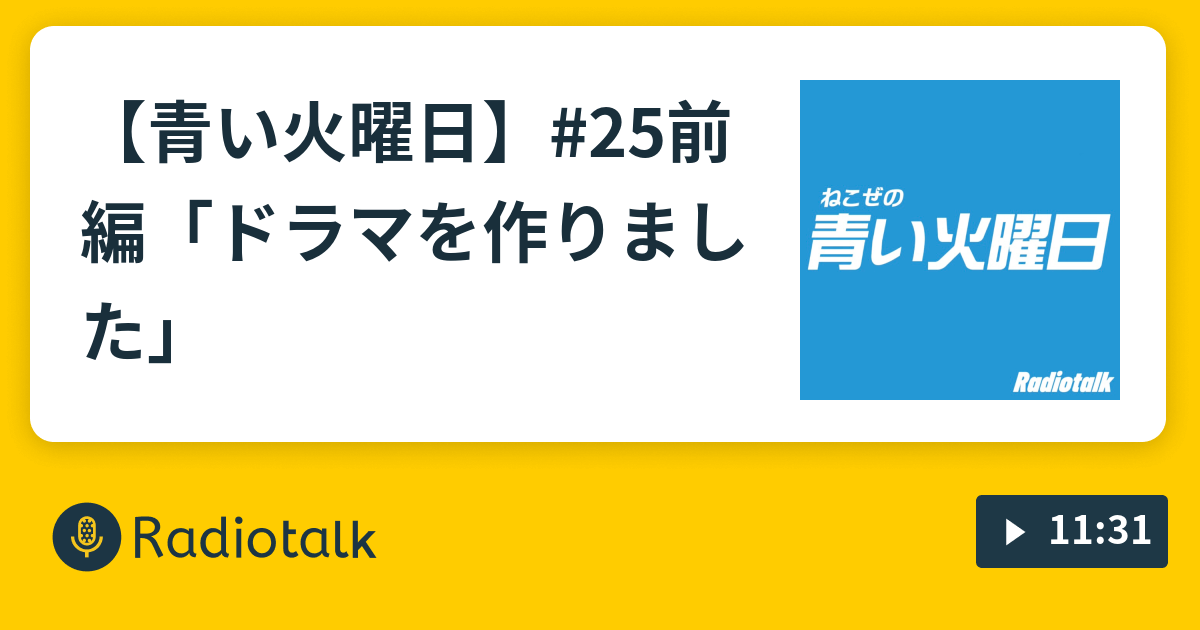 【青い火曜日】#25前編「ドラマを作りました」

ねこぜの
青い火曜日

Radiotalk

Radiotalk

11:31